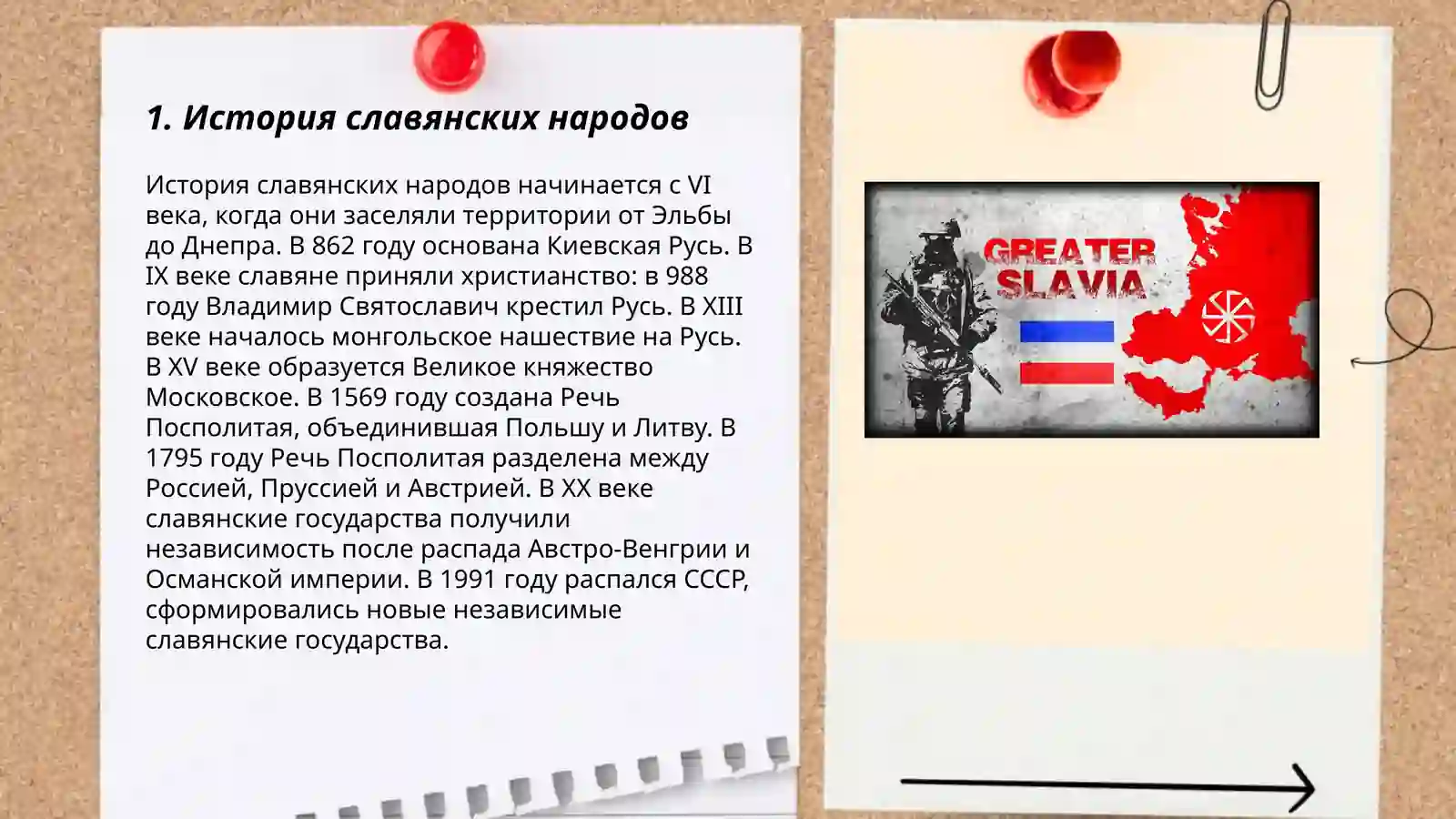 1. История славянских народов

История славянских народов начинается с VI века, когда они заселяли территории от Эльбы до Днепра. В 862 году основана Киевская Русь. В IX веке славяне приняли христианство: в 988 году Владимир Святославич крестил Русь. В XIII веке началось монгольское нашествие на Русь. В XV веке образуется Великое княжество Московское. В 1569 году создана Речь Посполитая, объединившая Польшу и Литву. В 1795 году Речь Посполитая разделена между Россией, Пруссией и Австрией. В XX веке славянские государства получили независимость после распада Австро-Венгрии и Османской империи. В 1991 году распался СССР, сформировались новые независимые славянские государства.

GREATER SLAVIA